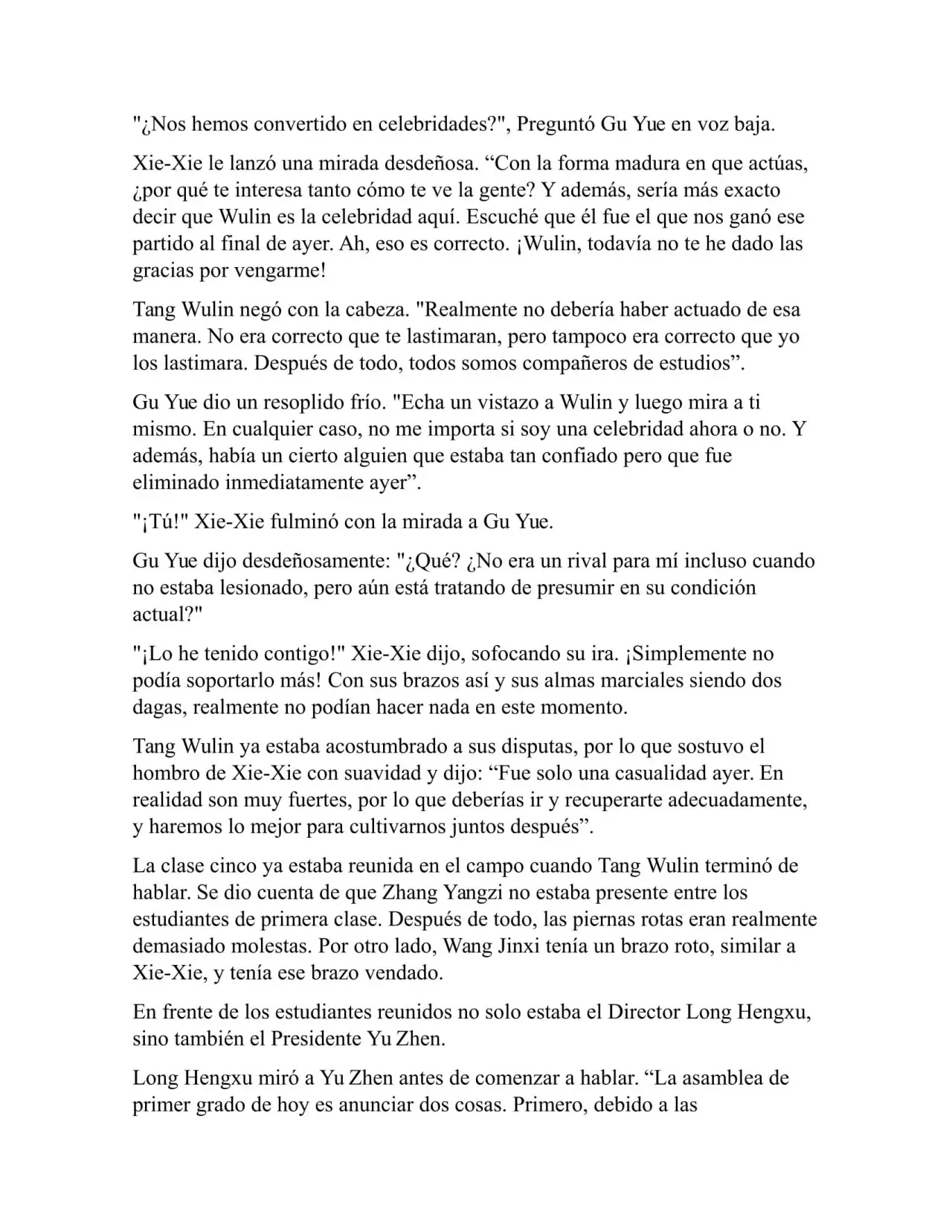 "¿Nos hemos convertido en celebridades?", Preguntó Gu Yue en voz baja.

Xie-Xie le lanzó una mirada desdeñosa. “Con la forma madura en que actúas, ¿por qué te interesa tanto cómo te ve la gente? Y además, sería más exacto decir que Wulin es la celebridad aquí. Escuché que él fue el que nos ganó ese partido al final de ayer. Ah, eso es correcto. ¡Wulin, todavía no te he dado las gracias por vengarme!

Tang Wulin negó con la cabeza. "Realmente no debería haber actuado de esa manera. No era correcto que te lastimaran, pero tampoco era correcto que yo los lastimara. Después de todo, todos somos compañeros de estudios”.

Gu Yue dio un resoplido frío. "Echa un vistazo a Wulin y luego mira a ti mismo. En cualquier caso, no me importa si soy una celebridad ahora o no. Y además, había un cierto alguien que estaba tan confiado pero que fue eliminado inmediatamente ayer”.

"¡Tú!" Xie-Xie fulminó con la mirada a Gu Yue.

Gu Yue dijo desdeñosamente: "¿Qué? ¿No era un rival para mí incluso cuando no estaba lesionado, pero aún está tratando de presumir en su condición actual?"

"¡Lo he tenido contigo!" Xie-Xie dijo, sofocando su ira. ¡Simplemente no podía soportarlo más! Con sus brazos así y sus almas marciales siendo dos dagas, realmente no podían hacer nada en este momento.

Tang Wulin ya estaba acostumbrado a sus disputas, por lo que sostuvo el hombro de Xie-Xie con suavidad y dijo: “Fue solo una casualidad ayer. En realidad son muy fuertes, por lo que deberías ir y recuperarte adecuadamente, y haremos lo mejor para cultivarnos juntos después”.

La clase cinco ya estaba reunida en el campo cuando Tang Wulin terminó de hablar. Se dio cuenta de que Zhang Yangzi no estaba presente entre los estudiantes de primera clase. Después de todo, las piernas rotas eran realmente demasiado molestas. Por otro lado, Wang Jinxi tenía un brazo roto, similar a Xie-Xie, y tenía ese brazo vendado.

En frente de los estudiantes reunidos no solo estaba el Director Long Hengxu, sino también el Presidente Yu Zhen.

Long Hengxu miró a Yu Zhen antes de comenzar a hablar. “La asamblea de primer grado de hoy es anunciar dos cosas. Primero, debido a las